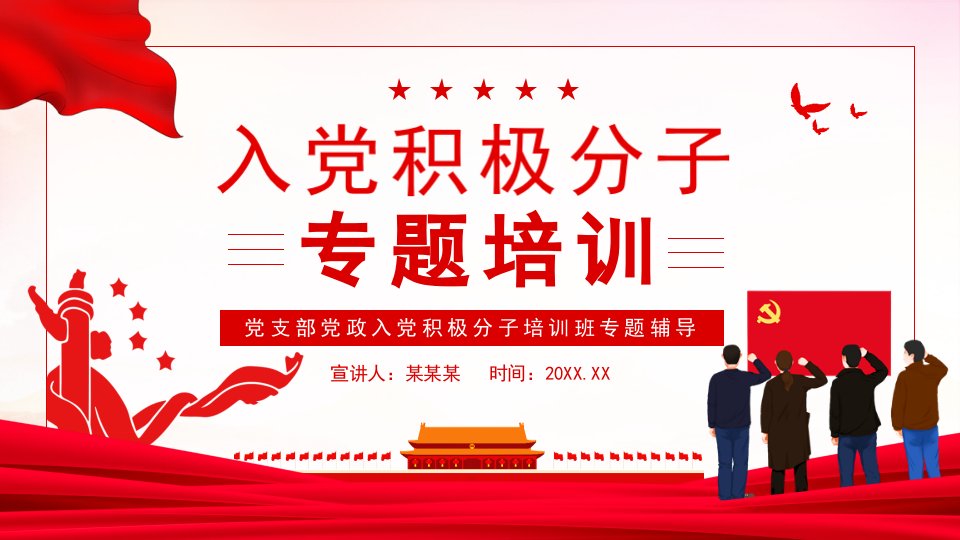 入党积极分子

专题培训

党支部党政入党积极分子培训班专题辅导

宣讲人：某某某　时间：20XX.XX